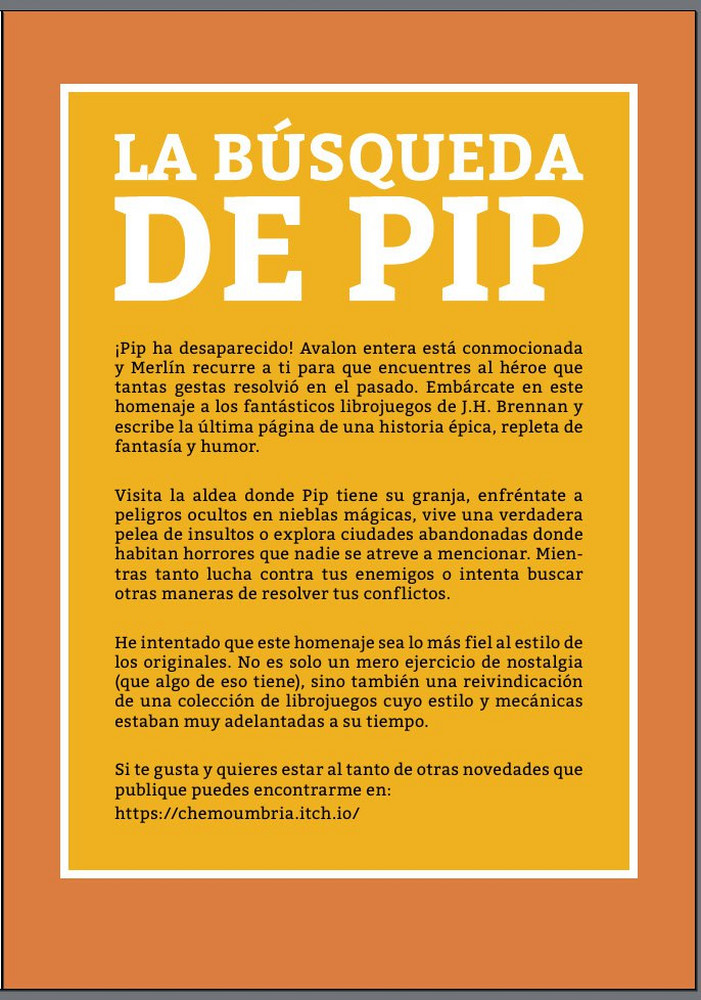 LA BÚSQUEDA DE PIP

¡Pip ha desaparecido! Avalon entera está conmocionada y Merlín recurre a ti para que encuentres al héroe que tantas gestas resolvió en el pasado. Embárcate en este homenaje a los fantásticos librojuegos de J.H. Brennan y escribe la última página de una historia épica, repleta de fantasía y humor.

Visita la aldea donde Pip tiene su granja, enfréntate a peligros ocultos en nieblas mágicas, vive una verdadera pelea de insultos o explora ciudades abandonadas donde habitan horrores que nadie se atreve a mencionar. Mientras tanto lucha contra tus enemigos o intenta buscar otras maneras de resolver tus conflictos.

He intentado que este homenaje sea lo más fiel al estilo de los originales. No es solo un mero ejercicio de nostalgia (que algo de eso tiene), sino también una reivindicación de una colección de librojuegos cuyo estilo y mecánicas estaban muy adelantadas a su tiempo.

Si te gusta y quieres estar al tanto de otras novedades que publique puedes encontrarme en:
https://chemoumbria.itch.io/